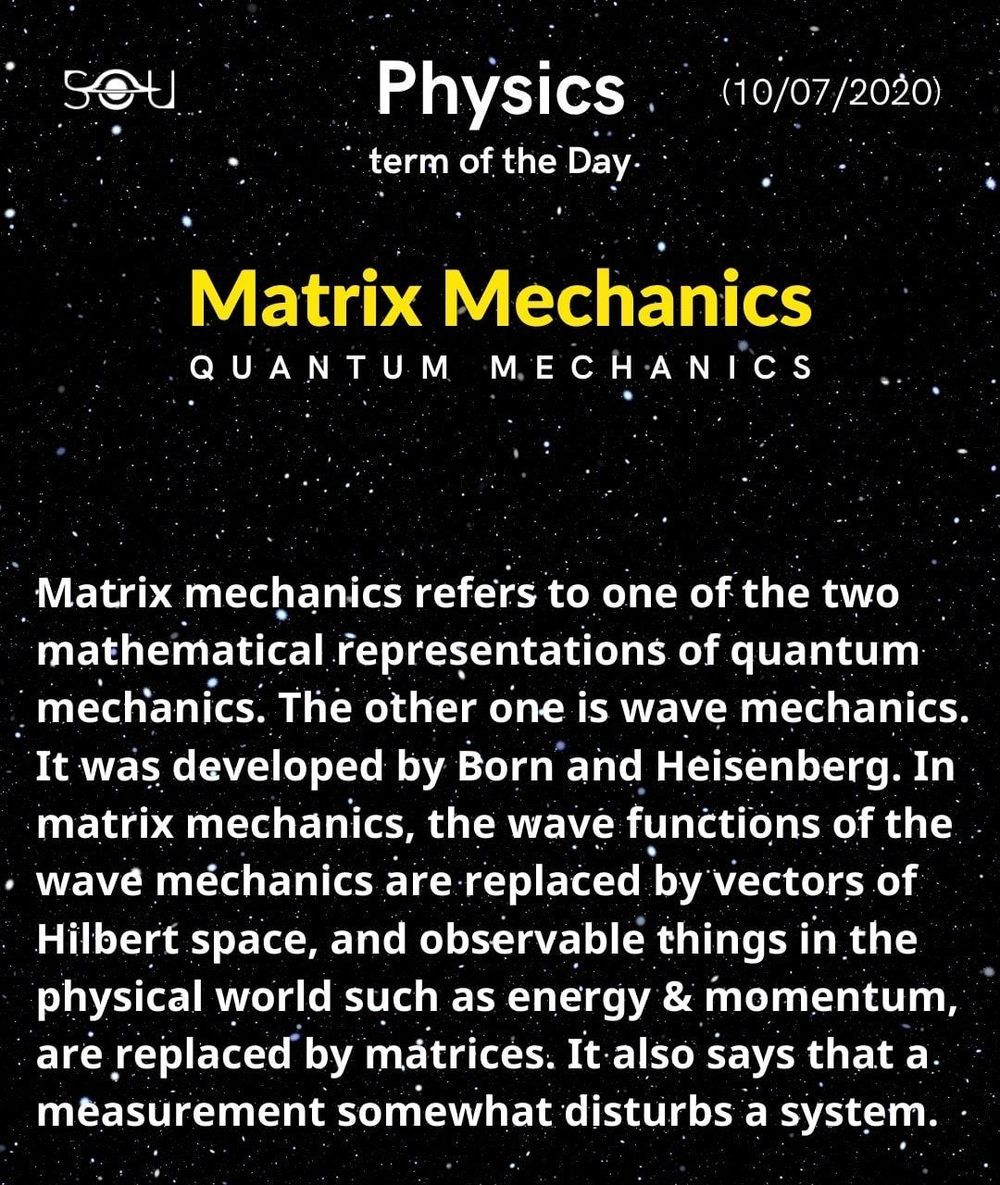 SOU

Physics
term of the Day

(10/07/2020)

Matrix Mechanics
QUANTUM MECHANICS

Matrix mechanics refers to one of the two mathematical representations of quantum mechanics. The other one is wave mechanics. It was developed by Born and Heisenberg. In matrix mechanics, the wave functions of the wave mechanics are replaced by vectors of Hilbert space, and observable things in the physical world such as energy & momentum, are replaced by matrices. It also says that a measurement somewhat disturbs a system.